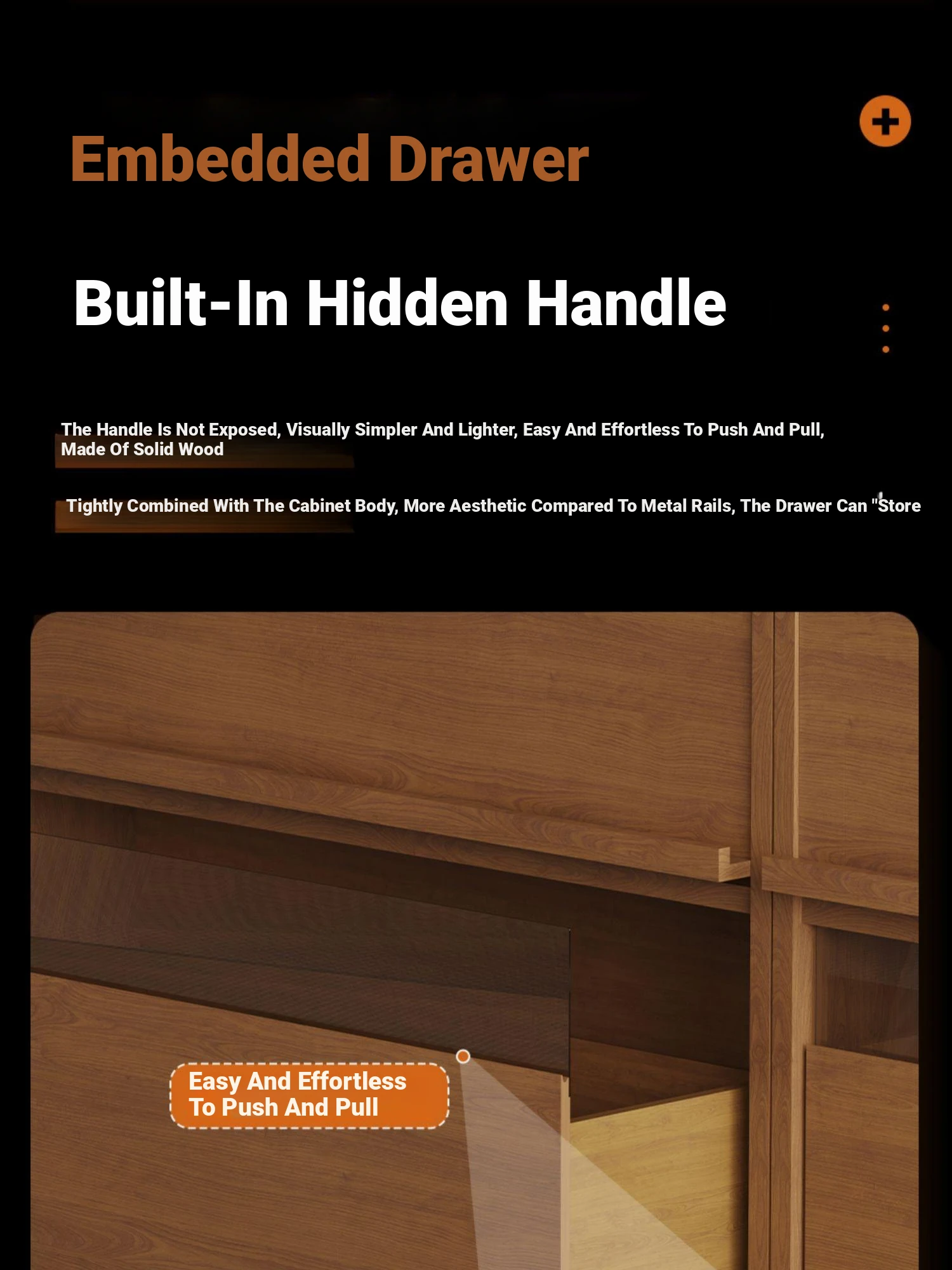 Embedded Drawer

Built-In Hidden Handle

The Handle Is Not Exposed, Visually Simpler And Lighter, Easy And Effortless To Push And Pull, Made Of Solid Wood

Tightly Combined With The Cabinet Body, More Aesthetic Compared To Metal Rails, The Drawer Can "Store

Easy And Effortless To Push And Pull